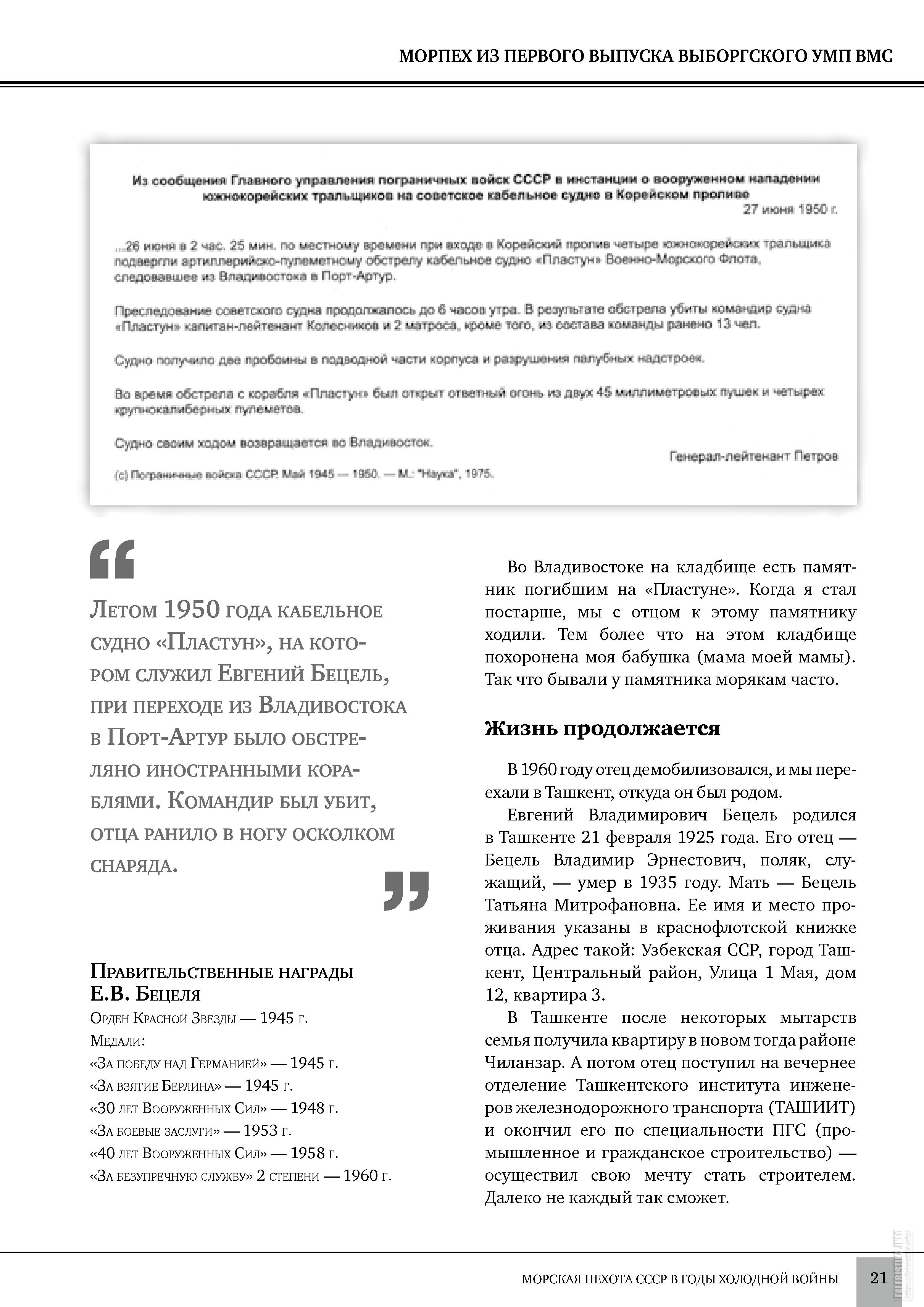 МОРПЕХ ИЗ ПЕРВОГО ВЫПУСКА ВЫБОРГСКОГО УМП ВМС

Из сообщения Главного управления пограничных войск СССР в инстанции о вооруженном нападении южнокорейских тральщиков на советское кабельное судно в Корейском проливе

27 июня 1950 г.

...26 июня в 2 час. 25 мин. по местному времени при входе в Корейский пролив четыре южнокорейских тральщика подвергли артиллерийско-пулеметному обстрелу кабельное судно «Пластун» Военно-Морского Флота, следовавшее из Владивостока в Порт-Артур.

Преследование советского судна продолжалось до 6 часов утра. В результате обстрела убиты командир судна «Пластун» капитан-лейтенант Колесников и 2 матроса, кроме того, из состава команды ранено 13 чел.

Судно получило две пробоины в подводной части корпуса и разрушения палубных надстроек.

Во время обстрела с корабля «Пластун» был открыт ответный огонь из двух 45 миллиметровых пушек и четырех крупнокалиберных пулеметов.

Судно своим ходом возвращается во Владивосток.

Генерал-лейтенант Петров

(с) Пограничные войска СССР. Май 1945 — 1950. — М.: "Наука", 1975.

Летом 1950 года кабельное судно «Пластун», на котором служил Евгений Бецель, при переходе из Владивостока в Порт-Артур было обстреляно иностранными кораблями. Командир был убит, отца ранило в ногу осколком снаряда.

Правительственные награды Е.В. Бецеля
Орден Красной Звезды — 1945 г.
Медали:
«За победу над Германией» — 1945 г.
«За взятие Берлина» — 1945 г.
«30 лет Вооруженных Сил» — 1948 г.
«За боевые заслуги» — 1953 г.
«40 лет Вооруженных Сил» — 1958 г.
«За безупречную службу» 2 степени — 1960 г.

Во Владивостоке на кладбище есть памятник погибшим на «Пластуне». Когда я стал постарше, мы с отцом к этому памятнику ходили. Тем более что на этом кладбище похоронена моя бабушка (мама моей мамы). Так что бывали у памятника морякам часто.

Жизнь продолжается

В 1960 году отец демобилизовался, и мы переехали в Ташкент, откуда он был родом.

Евгений Владимирович Бецель родился в Ташкенте 21 февраля 1925 года. Его отец — Бецель Владимир Эрнестович, поляк, служащий, — умер в 1935 году. Мать — Бецель Татьяна Митрофановна. Ее имя и место проживания указаны в краснофлотской книжке отца. Адрес такой: Узбекская ССР, город Ташкент, Центральный район, Улица 1 Мая, дом 12, квартира 3.

В Ташкенте после некоторых мытарств семья получила квартиру в новом тогда районе Чиланзар. А потом отец поступил на вечернее отделение Ташкентского института инженеров железнодорожного транспорта (ТАШИИТ) и окончил его по специальности ПГС (промышленное и гражданское строительство) — осуществил свою мечту стать строителем. Далеко не каждый так сможет.

МОРСКАЯ ПЕХОТА СССР В ГОДЫ ХОЛОДНОЙ ВОЙНЫ 21